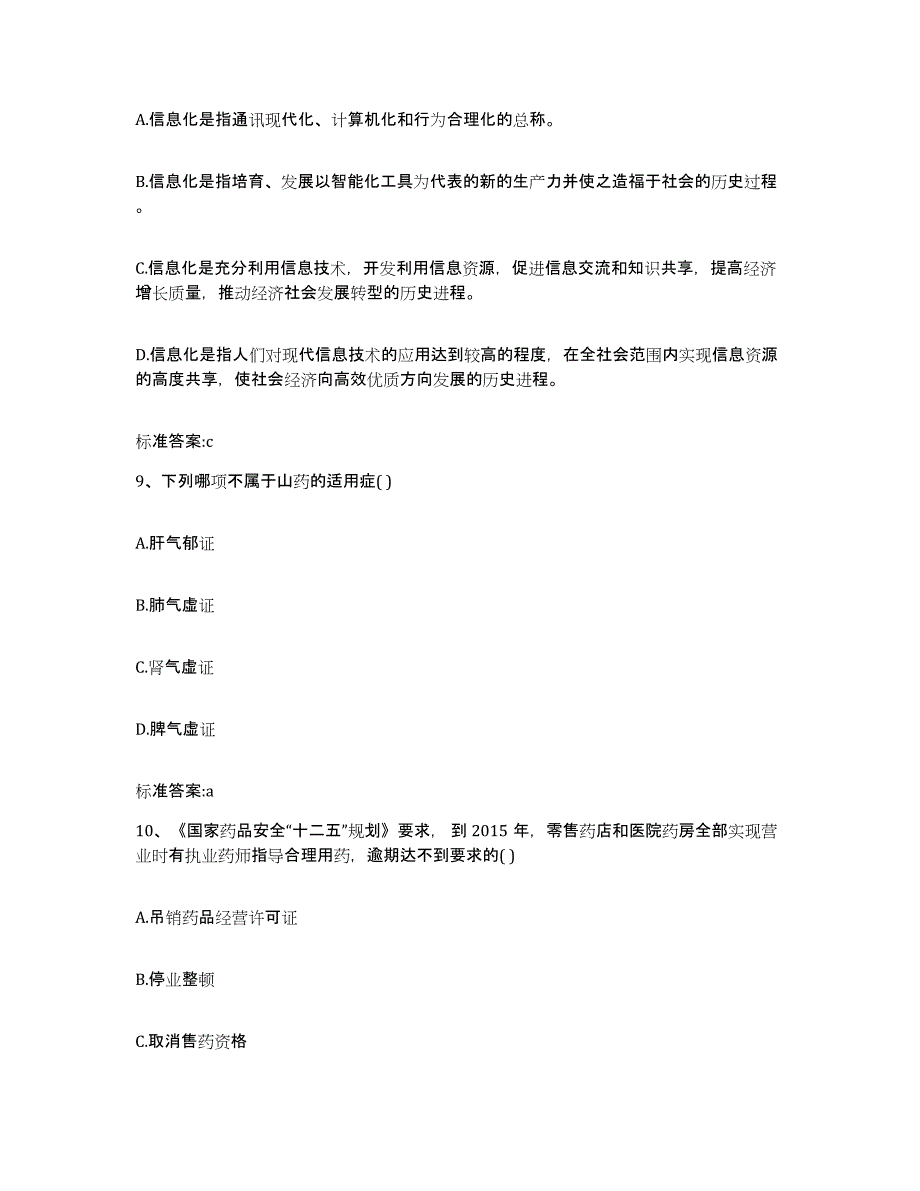 A.信息化是指通讯现代化、计算机化和行为合理化的总称。

B.信息化是指培育、发展以智能化工具为代表的新的生产力并使之造福于社会的历史过程。

C.信息化是充分利用信息技术，开发利用信息资源，促进信息交流和知识共享，提高经济增长质量，推动经济社会发展转型的历史进程。

D.信息化是指人们对现代信息技术的应用达到较高的程度，在全社会范围内实现信息资源的高度共享，使社会经济向高效优质方向发展的历史进程。

标准答案:c

9、下列哪项不属于山药的适用症( )

A.肝气郁证

B.肺气虚证

C.肾气虚证

D.脾气虚证

标准答案:a

10、《国家药品安全“十二五”规划》要求，到 2015 年，零售药店和医院药房全部实现营业时有执业药师指导合理用药，逾期达不到要求的( )

A.吊销药品经营许可证

B.停业整顿

C.取消售药资格